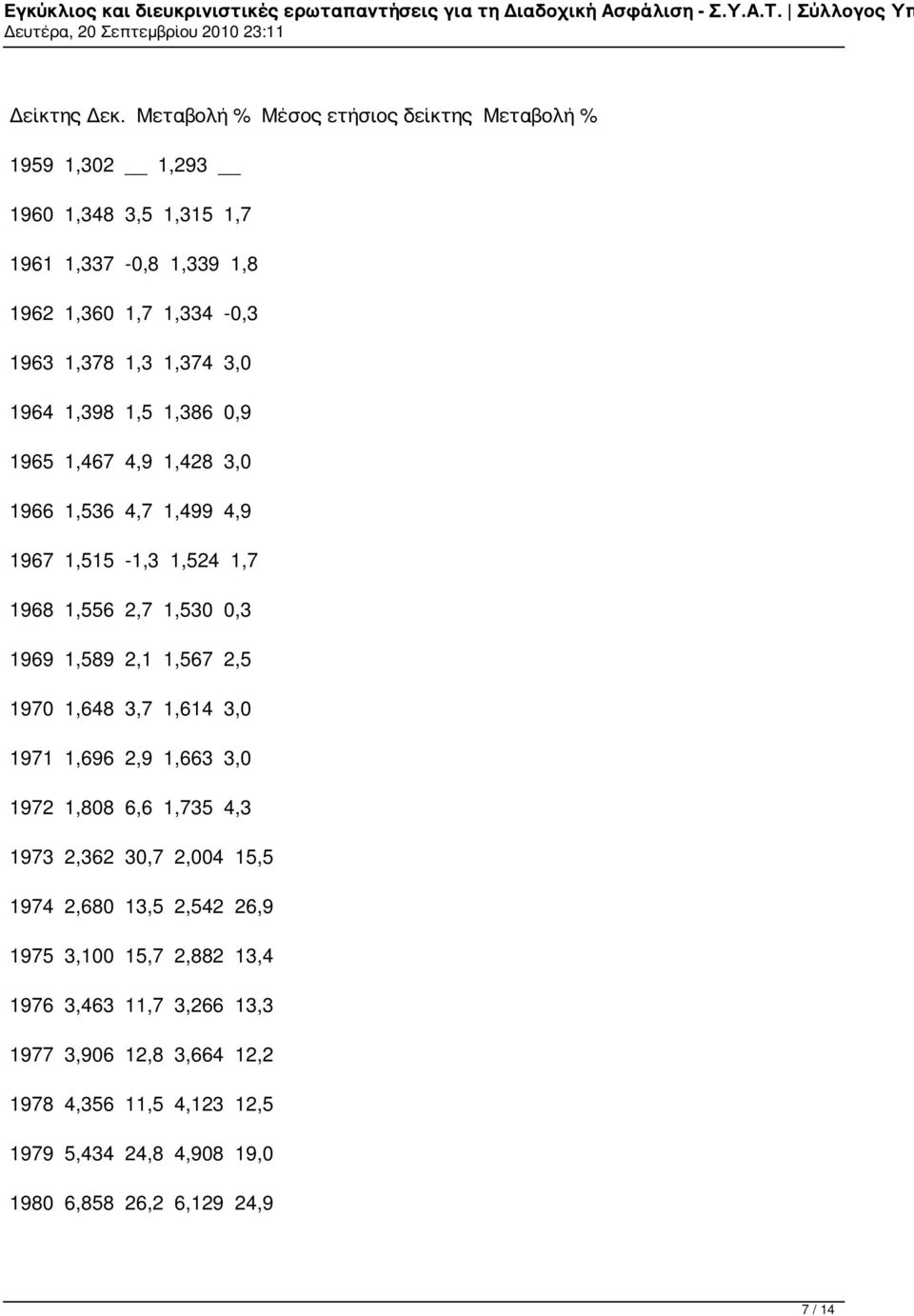 Εγκύκλιος και διευκρινιστικές ερωταπαντήσεις για τη Διαδοχική Ασφάλιση - Σ.Υ.Α.Τ. | Σύλλογος Υπ
Δευτέρα, 20 Σεπτεμβρίου 2010 23:11

Δείκτης Δεκ. Μεταβολή % Μέσος ετήσιος δείκτης Μεταβολή %

1959 1,302 __ 1,293 __

1960 1,348 3,5 1,315 1,7

1961 1,337 -0,8 1,339 1,8

1962 1,360 1,7 1,334 -0,3

1963 1,378 1,3 1,374 3,0

1964 1,398 1,5 1,386 0,9

1965 1,467 4,9 1,428 3,0

1966 1,536 4,7 1,499 4,9

1967 1,515 -1,3 1,524 1,7

1968 1,556 2,7 1,530 0,3

1969 1,589 2,1 1,567 2,5

1970 1,648 3,7 1,614 3,0

1971 1,696 2,9 1,663 3,0

1972 1,808 6,6 1,735 4,3

1973 2,362 30,7 2,004 15,5

1974 2,680 13,5 2,542 26,9

1975 3,100 15,7 2,882 13,4

1976 3,463 11,7 3,266 13,3

1977 3,906 12,8 3,664 12,2

1978 4,356 11,5 4,123 12,5

1979 5,434 24,8 4,908 19,0

1980 6,858 26,2 6,129 24,9

7 / 14